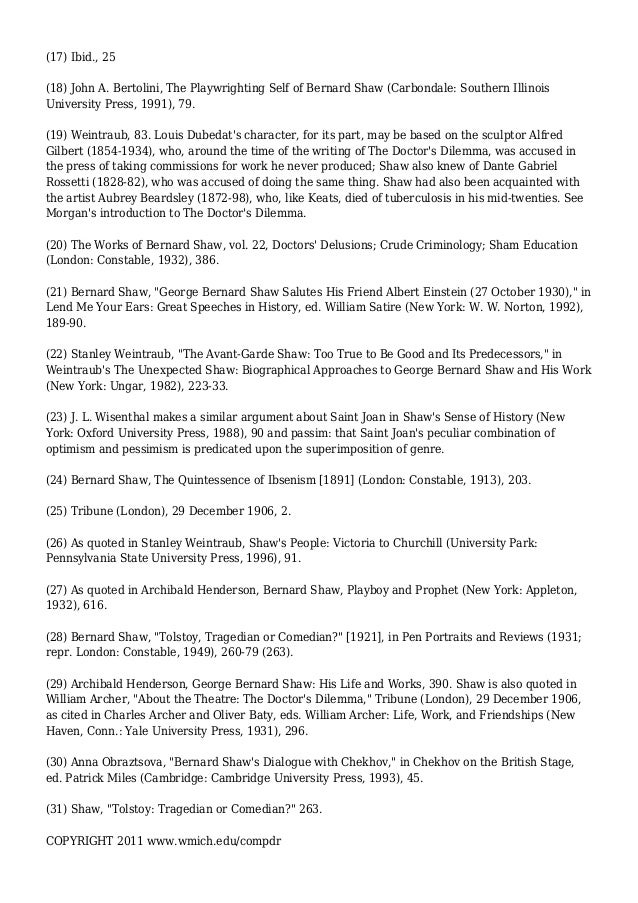 (17) Ibid., 25

(18) John A. Bertolini, The Playwrighting Self of Bernard Shaw (Carbondale: Southern Illinois University Press, 1991), 79.

(19) Weintraub, 83. Louis Dubedat's character, for its part, may be based on the sculptor Alfred Gilbert (1854-1934), who, around the time of the writing of The Doctor's Dilemma, was accused in the press of taking commissions for work he never produced; Shaw also knew of Dante Gabriel Rossetti (1828-82), who was accused of doing the same thing. Shaw had also been acquainted with the artist Aubrey Beardsley (1872-98), who, like Keats, died of tuberculosis in his mid-twenties. See Morgan's introduction to The Doctor's Dilemma.

(20) The Works of Bernard Shaw, vol. 22, Doctors' Delusions; Crude Criminology; Sham Education (London: Constable, 1932), 386.

(21) Bernard Shaw, "George Bernard Shaw Salutes His Friend Albert Einstein (27 October 1930)," in Lend Me Your Ears: Great Speeches in History, ed. William Satire (New York: W. W. Norton, 1992), 189-90.

(22) Stanley Weintraub, "The Avant-Garde Shaw: Too True to Be Good and Its Predecessors," in Weintraub's The Unexpected Shaw: Biographical Approaches to George Bernard Shaw and His Work (New York: Ungar, 1982), 223-33.

(23) J. L. Wisenthal makes a similar argument about Saint Joan in Shaw's Sense of History (New York: Oxford University Press, 1988), 90 and passim: that Saint Joan's peculiar combination of optimism and pessimism is predicated upon the superimposition of genre.

(24) Bernard Shaw, The Quintessence of Ibsenism [1891] (London: Constable, 1913), 203.

(25) Tribune (London), 29 December 1906, 2.

(26) As quoted in Stanley Weintraub, Shaw's People: Victoria to Churchill (University Park: Pennsylvania State University Press, 1996), 91.

(27) As quoted in Archibald Henderson, Bernard Shaw, Playboy and Prophet (New York: Appleton, 1932), 616.

(28) Bernard Shaw, "Tolstoy, Tragedian or Comedian?" [1921], in Pen Portraits and Reviews (1931; repr. London: Constable, 1949), 260-79 (263).

(29) Archibald Henderson, George Bernard Shaw: His Life and Works, 390. Shaw is also quoted in William Archer, "About the Theatre: The Doctor's Dilemma," Tribune (London), 29 December 1906, as cited in Charles Archer and Oliver Baty, eds. William Archer: Life, Work, and Friendships (New Haven, Conn.: Yale University Press, 1931), 296.

(30) Anna Obraztsova, "Bernard Shaw's Dialogue with Chekhov," in Chekhov on the British Stage, ed. Patrick Miles (Cambridge: Cambridge University Press, 1993), 45.

(31) Shaw, "Tolstoy: Tragedian or Comedian?" 263.

COPYRIGHT 2011 www.wmich.edu/compdr